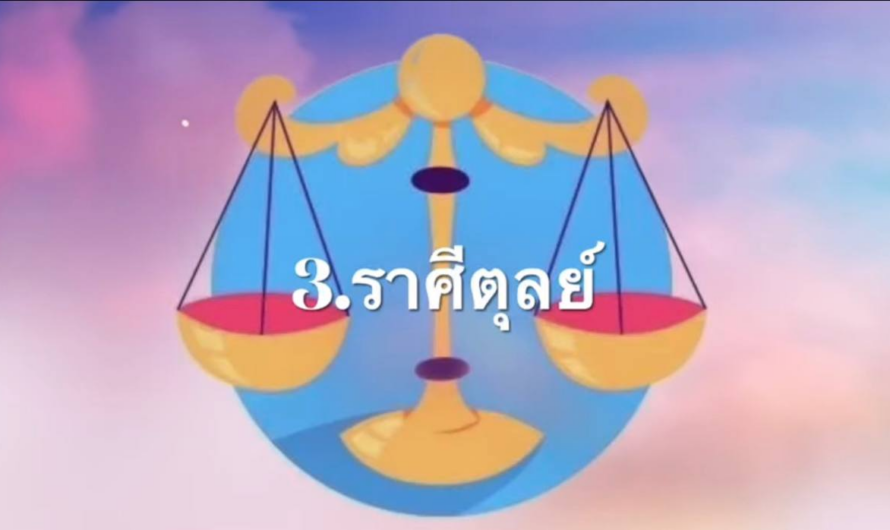 3.ราศีตุลย์